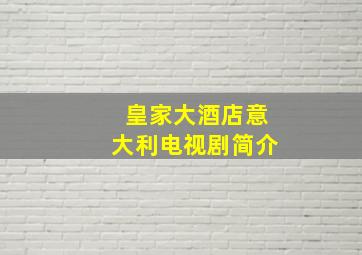 皇家大酒店意大利电视剧简介